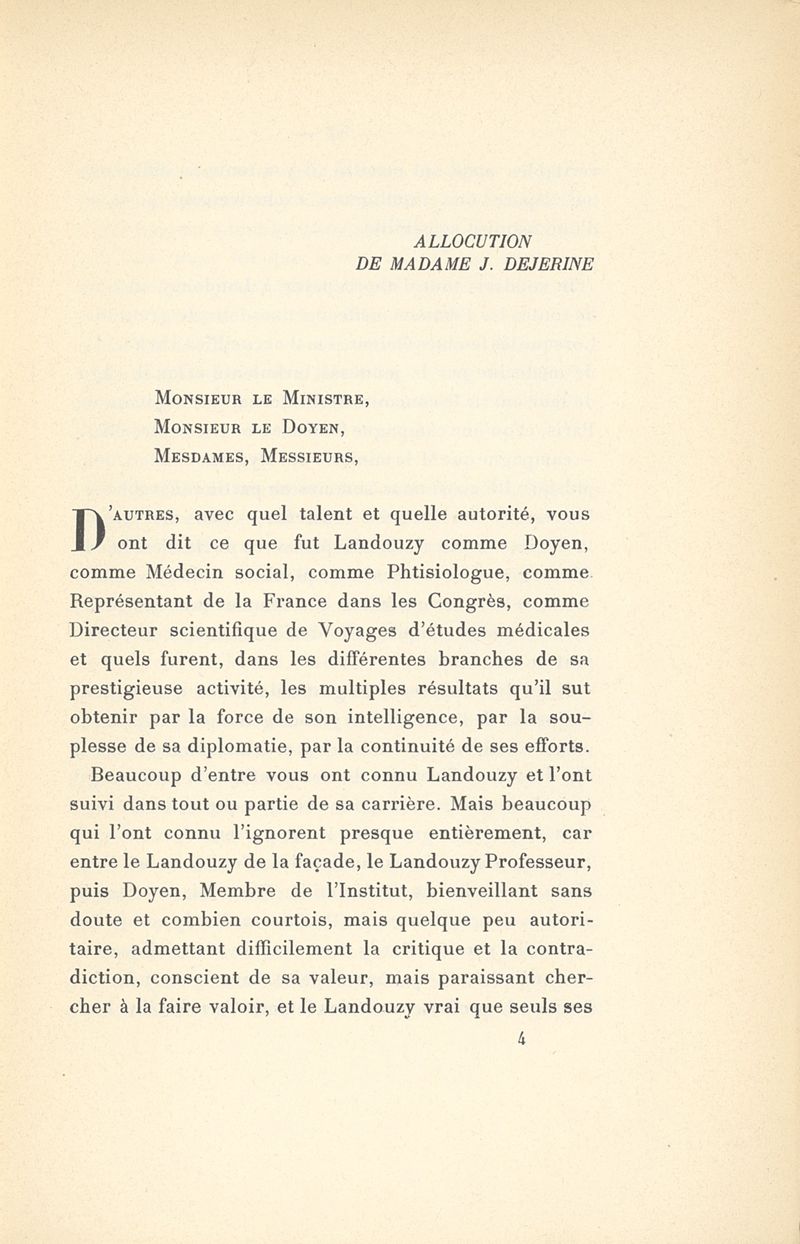 ALLOCUTION
DE MADAME J. DEJERINE

Monsieur le Ministre,
Monsieur le Doyen,
Mesdames, Messieurs,

D'autres, avec quel talent et quelle autorité, vous ont dit ce que fut Landouzy comme Doyen, comme Médecin social, comme Phtisiologue, comme Représentant de la France dans les Congrès, comme Directeur scientifique de Voyages d'études médicales et quels furent, dans les différentes branches de sa prestigieuse activité, les multiples résultats qu'il sut obtenir par la force de son intelligence, par la souplesse de sa diplomatie, par la continuité de ses efforts.

Beaucoup d'entre vous ont connu Landouzy et l'ont suivi dans tout ou partie de sa carrière. Mais beaucoup qui l'ont connu l'ignorent presque entièrement, car entre le Landouzy de la façade, le Landouzy Professeur, puis Doyen, Membre de l'Institut, bienveillant sans doute et combien courtois, mais quelque peu autoritaire, admettant difficilement la critique et la contradiction, conscient de sa valeur, mais paraissant chercher à la faire valoir, et le Landouzy vrai que seuls ses

4